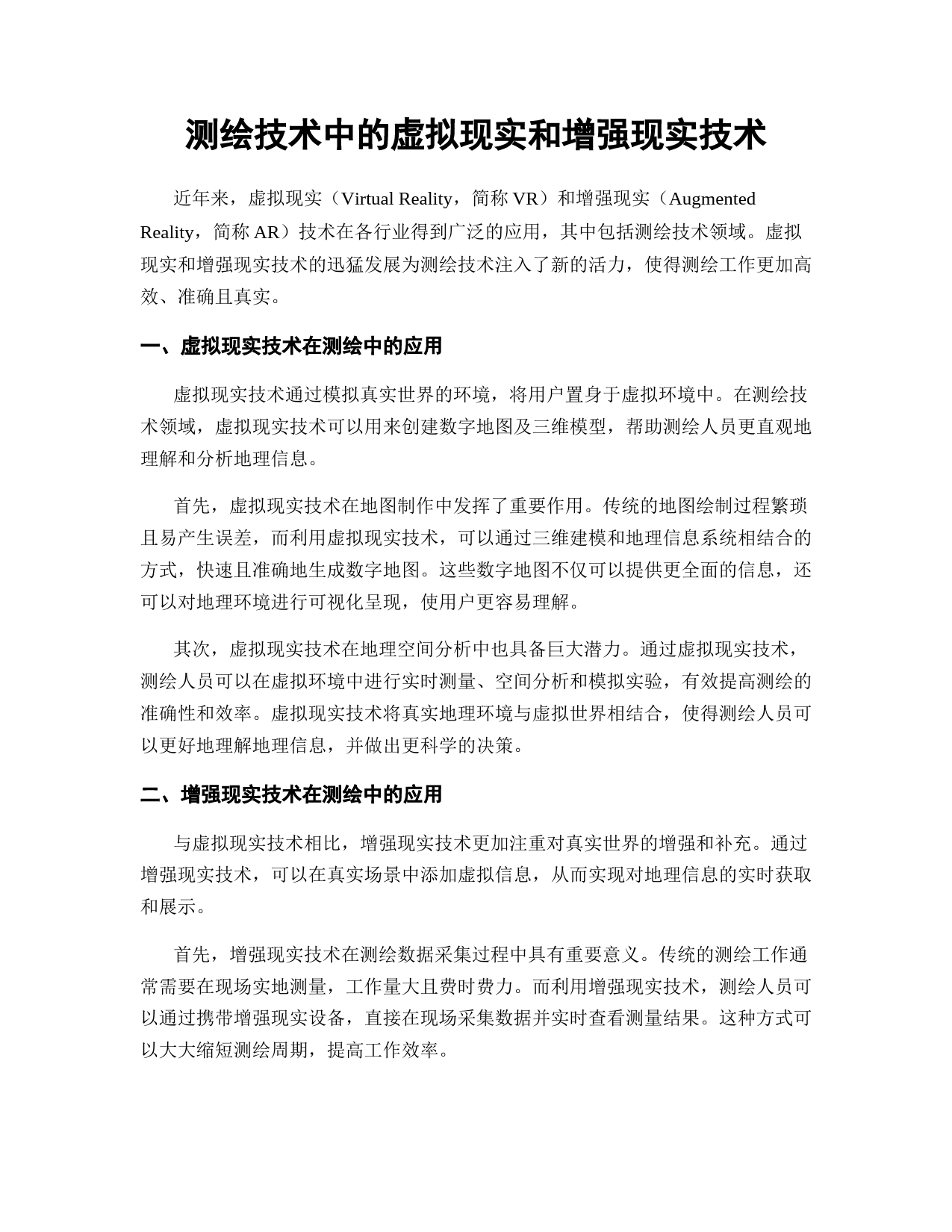 测绘技术中的虚拟现实和增强现实技术

近年来，虚拟现实（Virtual Reality，简称 VR）和增强现实（Augmented Reality，简称 AR）技术在各行业得到广泛的应用，其中包括测绘技术领域。虚拟现实和增强现实技术的迅猛发展为测绘技术注入了新的活力，使得测绘工作更加高效、准确且真实。

一、虚拟现实技术在测绘中的应用

虚拟现实技术通过模拟真实世界的环境，将用户置身于虚拟环境中。在测绘技术领域，虚拟现实技术可以用来创建数字地图及三维模型，帮助测绘人员更直观地理解和分析地理信息。

首先，虚拟现实技术在地图制作中发挥了重要作用。传统的地图绘制过程繁琐且易产生误差，而利用虚拟现实技术，可以通过三维建模和地理信息系统相结合的方式，快速且准确地生成数字地图。这些数字地图不仅可以提供更全面的信息，还可以对地理环境进行可视化呈现，使用户更容易理解。

其次，虚拟现实技术在地理空间分析中也具备巨大潜力。通过虚拟现实技术，测绘人员可以在虚拟环境中进行实时测量、空间分析和模拟实验，有效提高测绘的准确性和效率。虚拟现实技术将真实地理环境与虚拟世界相结合，使得测绘人员可以更好地理解地理信息，并做出更科学的决策。

二、增强现实技术在测绘中的应用

与虚拟现实技术相比，增强现实技术更加注重对真实世界的增强和补充。通过增强现实技术，可以在真实场景中添加虚拟信息，从而实现对地理信息的实时获取和展示。

首先，增强现实技术在测绘数据采集过程中具有重要意义。传统的测绘工作通常需要在现场实地测量，工作量大且费时费力。而利用增强现实技术，测绘人员可以通过携带增强现实设备，直接在现场采集数据并实时查看测量结果。这种方式可以大大缩短测绘周期，提高工作效率。